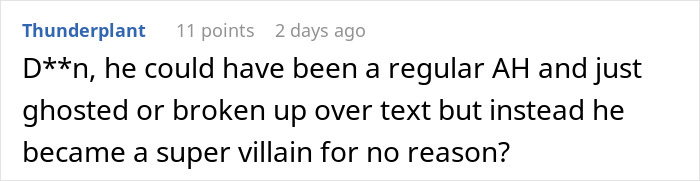 Thunderplant 11 points 2 days ago

D**n, he could have been a regular AH and just ghosted or broken up over text but instead he became a super villain for no reason?